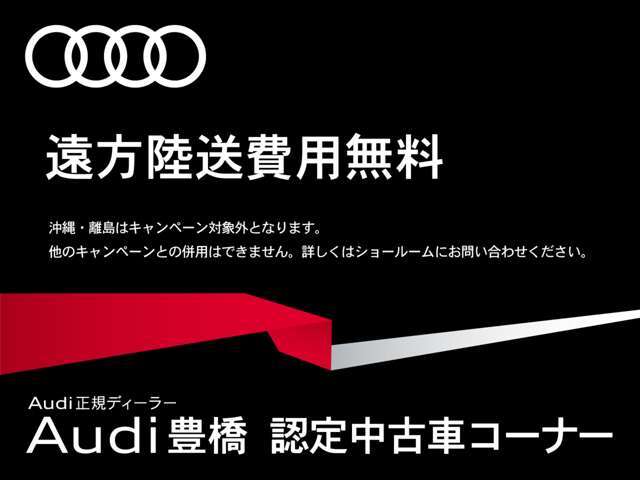 遠方陸送費用無料

沖縄・離島はキャンペーン対象外となります。
他のキャンペーンとの併用はできません。詳しくはショールームにお問い合わせください。

Audi正規ディーラー
Audi豊橋 認定中古車コーナー